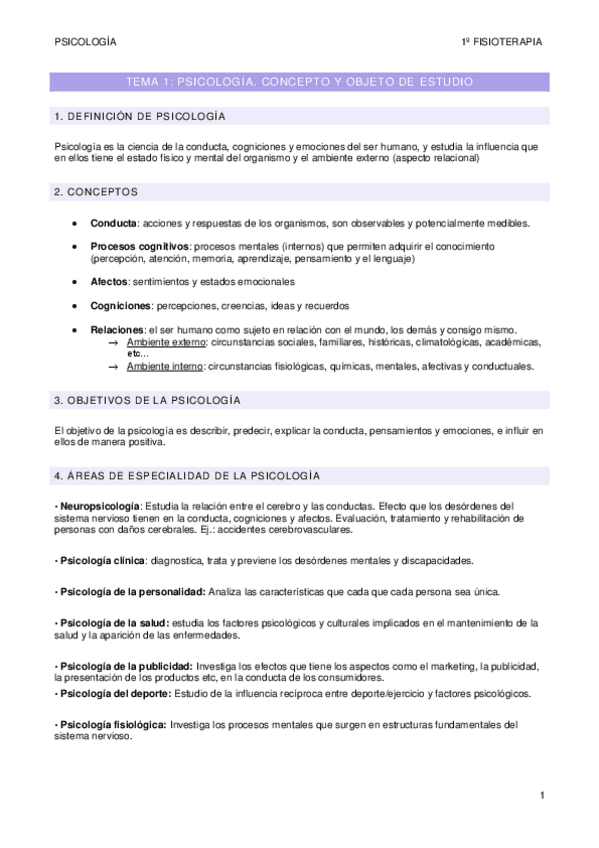 PSICOLOGÍA

1º FISIOTERAPIA

TEMA 1: PSICOLOGÍA. CONCEPTO Y OBJETO DE ESTUDIO

1. DEFINICIÓN DE PSICOLOGÍA

Psicología es la ciencia de la conducta, cogniciones y emociones del ser humano, y estudia la influencia que en ellos tiene el estado físico y mental del organismo y el ambiente externo (aspecto relacional)

2. CONCEPTOS

• Conducta: acciones y respuestas de los organismos, son observables y potencialmente medibles.

• Procesos cognitivos: procesos mentales (internos) que permiten adquirir el conocimiento (percepción, atención, memoria, aprendizaje, pensamiento y el lenguaje)

• Afectos: sentimientos y estados emocionales

• Cogniciones: percepciones, creencias, ideas y recuerdos

• Relaciones: el ser humano como sujeto en relación con el mundo, los demás y consigo mismo.
→ Ambiente externo: circunstancias sociales, familiares, históricas, climatológicas, académicas, etc...
→ Ambiente interno: circunstancias fisiológicas, químicas, mentales, afectivas y conductuales.

3. OBJETIVOS DE LA PSICOLOGÍA

El objetivo de la psicología es describir, predecir, explicar la conducta, pensamientos y emociones, e influir en ellos de manera positiva.

4. ÁREAS DE ESPECIALIDAD DE LA PSICOLOGÍA

• Neuropsicología: Estudia la relación entre el cerebro y las conductas. Efecto que los desórdenes del sistema nervioso tienen en la conducta, cogniciones y afectos. Evaluación, tratamiento y rehabilitación de personas con daños cerebrales. Ej.: accidentes cerebrovasculares.

• Psicología clínica: diagnostica, trata y previene los desórdenes mentales y discapacidades.

• Psicología de la personalidad: Analiza las características que cada que cada persona sea única.

• Psicología de la salud: estudia los factores psicológicos y culturales implicados en el mantenimiento de la salud y la aparición de las enfermedades.

• Psicología de la publicidad: Investiga los efectos que tiene los aspectos como el marketing, la publicidad, la presentación de los productos etc, en la conducta de los consumidores.
• Psicología del deporte: Estudio de la influencia recíproca entre deporte/ejercicio y factores psicológicos.

• Psicología fisiológica: Investiga los procesos mentales que surgen en estructuras fundamentales del sistema nervioso.

1